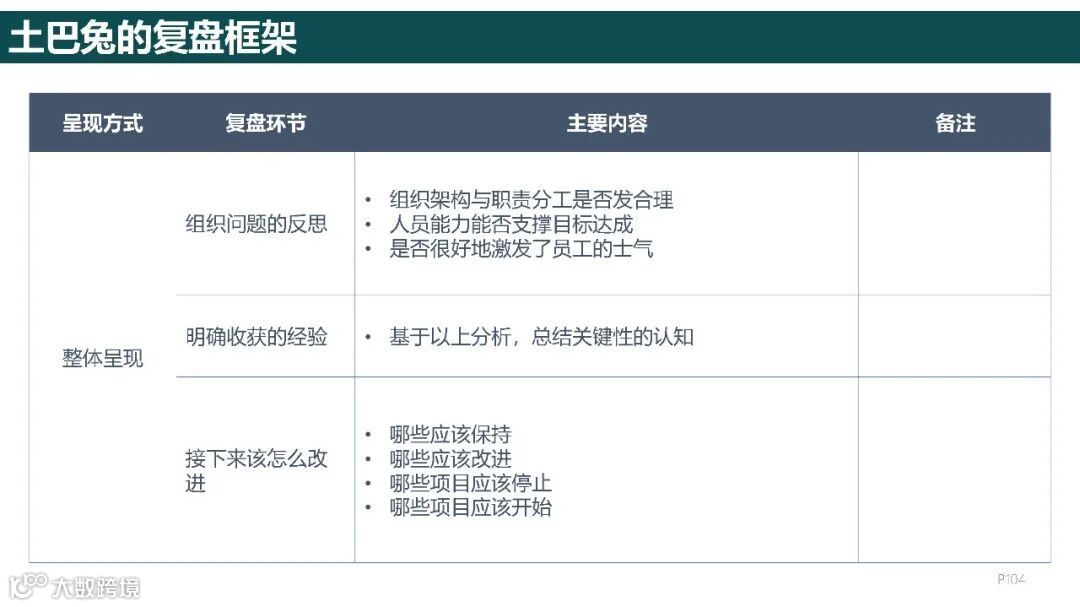 土巴兔的复盘框架

| 呈现方式 | 复盘环节 | 主要内容 | 备注 |
|---|---|---|---|
| 整体呈现 | 组织问题的反思 | • 组织架构与职责分工是否发合理 • 人员能力能否支撑目标达成 • 是否很好地激发了员工的士气 | |
| | 明确收获的经验 | • 基于以上分析，总结关键性的认知 | |
| | 接下来该怎么改进 | • 哪些应该保持 • 哪些应该改进 • 哪些项目应该停止 • 哪些项目应该开始 | |

P104

大数跨境